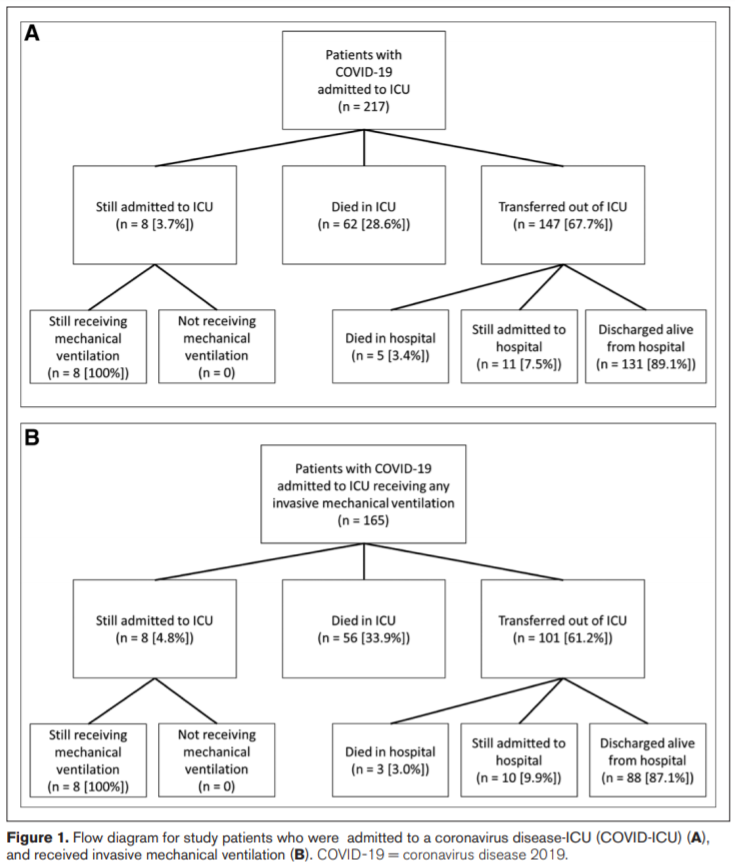 A

Patients with COVID-19 admitted to ICU (n = 217)

Still admitted to ICU (n = 8 [3.7%])

Died in ICU (n = 62 [28.6%])

Transferred out of ICU (n = 147 [67.7%])

Still receiving mechanical ventilation (n = 8 [100%])

Not receiving mechanical ventilation (n = 0)

Died in hospital (n = 5 [3.4%])

Still admitted to hospital (n = 11 [7.5%])

Discharged alive from hospital (n = 131 [89.1%])

B

Patients with COVID-19 admitted to ICU receiving any invasive mechanical ventilation (n = 165)

Still admitted to ICU (n = 8 [4.8%])

Died in ICU (n = 56 [33.9%])

Transferred out of ICU (n = 101 [61.2%])

Still receiving mechanical ventilation (n = 8 [100%])

Not receiving mechanical ventilation (n = 0)

Died in hospital (n = 3 [3.0%])

Still admitted to hospital (n = 10 [9.9%])

Discharged alive from hospital (n = 88 [87.1%])

Figure 1. Flow diagram for study patients who were admitted to a coronavirus disease-ICU (COVID-ICU) (A), and received invasive mechanical ventilation (B). COVID-19 = coronavirus disease 2019.